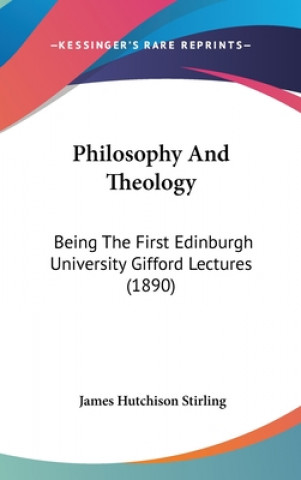 —KESSINGER'S RARE REPRINTS—

Philosophy And Theology

Being The First Edinburgh University Gifford Lectures (1890)

James Hutchison Stirling